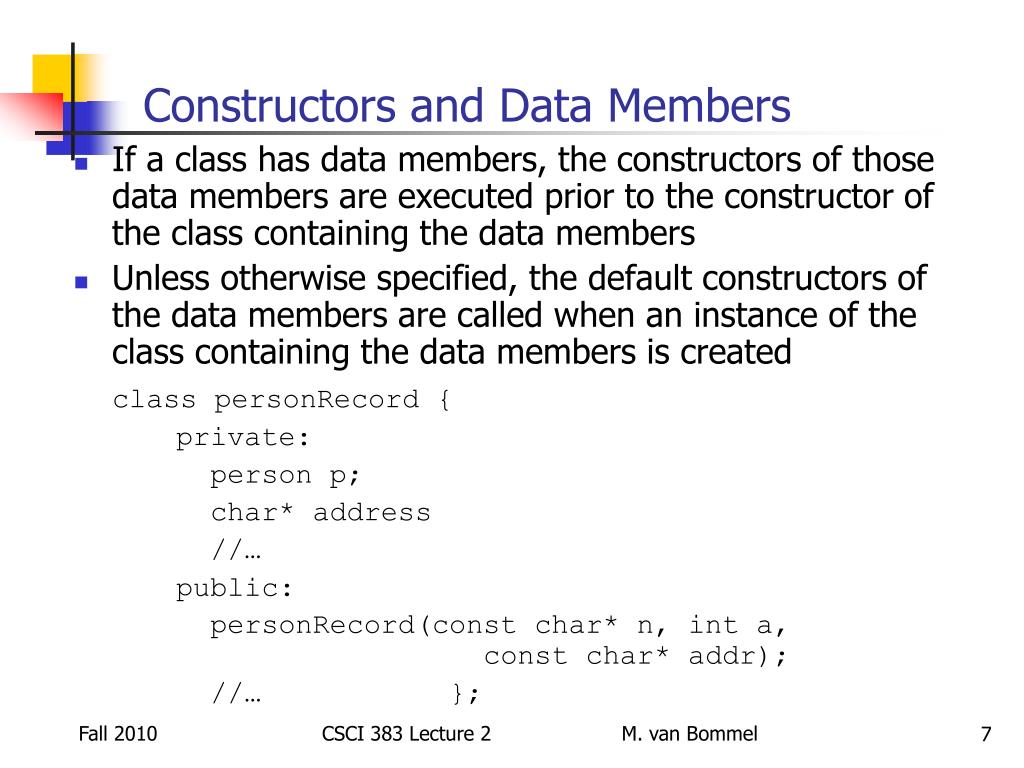 Constructors and Data Members

If a class has data members, the constructors of those data members are executed prior to the constructor of the class containing the data members

Unless otherwise specified, the default constructors of the data members are called when an instance of the class containing the data members is created

class personRecord {
private:
person p;
char* address
//…
public:
personRecord(const char* n, int a,
const char* addr);
//… };

Fall 2010

CSCI 383 Lecture 2

M. van Bommel

7